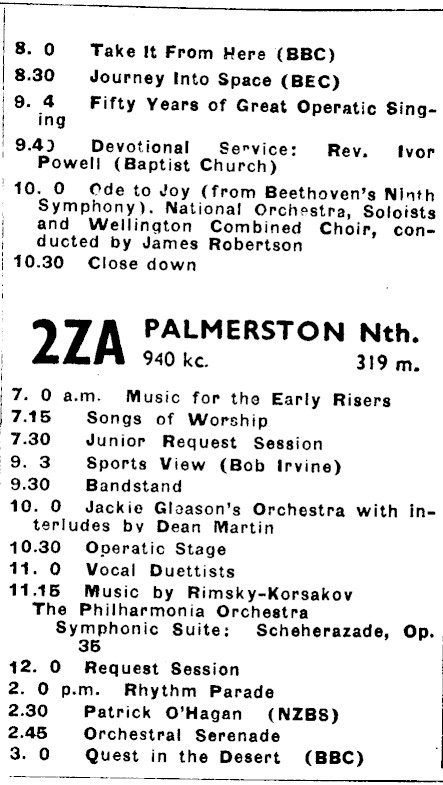 8. 0 Take It From Here (BBC)
8.30 Journey Into Space (BEC)
9. 4 Fifty Years of Great Operatic Singing
9.4) Devotional Service: Rev. Ivor Powell (Baptist Church)
10. 0 Ode to Joy (from Beethoven's Ninth Symphony). National Orchestra, Soloists and Wellington Combined Choir, conducted by James Robertson
10.30 Close down

2ZA PALMERSTON Nth.
940 kc. 319 m.

7. 0 a.m. Music for the Early Risers
7.15 Songs of Worship
7.30 Junior Request Session
9. 3 Sports View (Bob Irvine)
9.30 Bandstand
10. 0 Jackie Gleason's Orchestra with interludes by Dean Martin
10.30 Operatic Stage
11. 0 Vocal Duettists
11.15 Music by Rimsky-Korsakov
The Philharmonia Orchestra
Symphonic Suite: Scheherazade, Op. 35
12. 0 Request Session
2. 0 p.m. Rhythm Parade
2.30 Patrick O'Hagan (NZBS)
2.45 Orchestral Serenade
3. 0 Quest in the Desert (BBC)